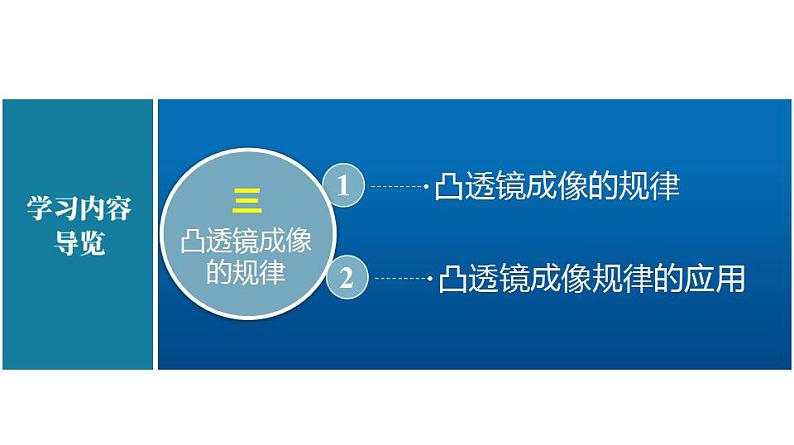 学习内容导览

三
凸透镜成像的规律

1 凸透镜成像的规律

2 凸透镜成像规律的应用